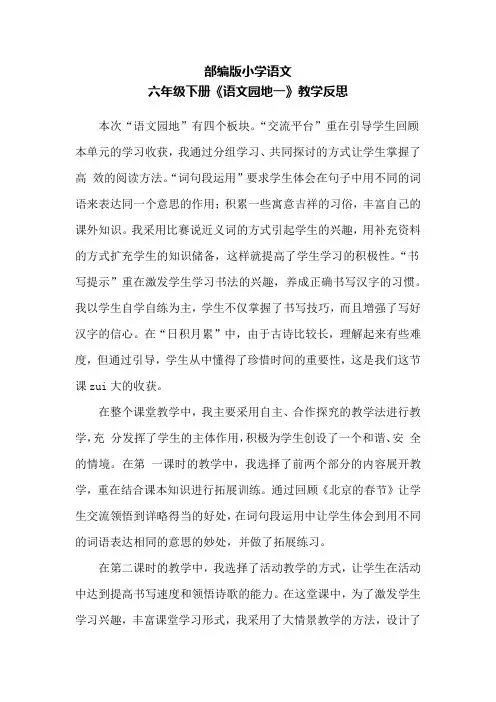 部编版小学语文
六年级下册《语文园地一》教学反思

本次“语文园地”有四个板块。“交流平台”重在引导学生回顾本单元的学习收获，我通过分组学习、共同探讨的方式让学生掌握了高 效的阅读方法。“词句段运用”要求学生体会在句子中用不同的词语来表达同一个意思的作用；积累一些寓意吉祥的习俗，丰富自己的课外知识。我采用比赛说近义词的方式引起学生的兴趣，用补充资料的方式扩充学生的知识储备，这样就提高了学生学习的积极性。“书写提示”重在激发学生学习书法的兴趣，养成正确书写汉字的习惯。我以学生自学自练为主，学生不仅掌握了书写技巧，而且增强了写好汉字的信心。在“日积月累”中，由于古诗比较长，理解起来有些难度，但通过引导，学生从中懂得了珍惜时间的重要性，这是我们这节课 zui 大的收获。

在整个课堂教学中，我主要采用自主、合作探究的教学法进行教学，充 分发挥了学生的主体作用，积极为学生创设了一个和谐、安 全的情境。在第 一课时的教学中，我选择了前两个部分的内容展开教学，重在结合课本知识进行拓展训练。通过回顾《北京的春节》让学生交流领悟到详略得当的好处，在词句段运用中让学生体会到用不同的词语表达相同的意思的妙处，并做了拓展练习。

在第二课时的教学中，我选择了活动教学的方式，让学生在活动中达到提高书写速度和领悟诗歌的能力。在这堂课中，为了激发学生学习兴趣，丰富课堂学习形式，我采用了大情景教学的方法，设计了